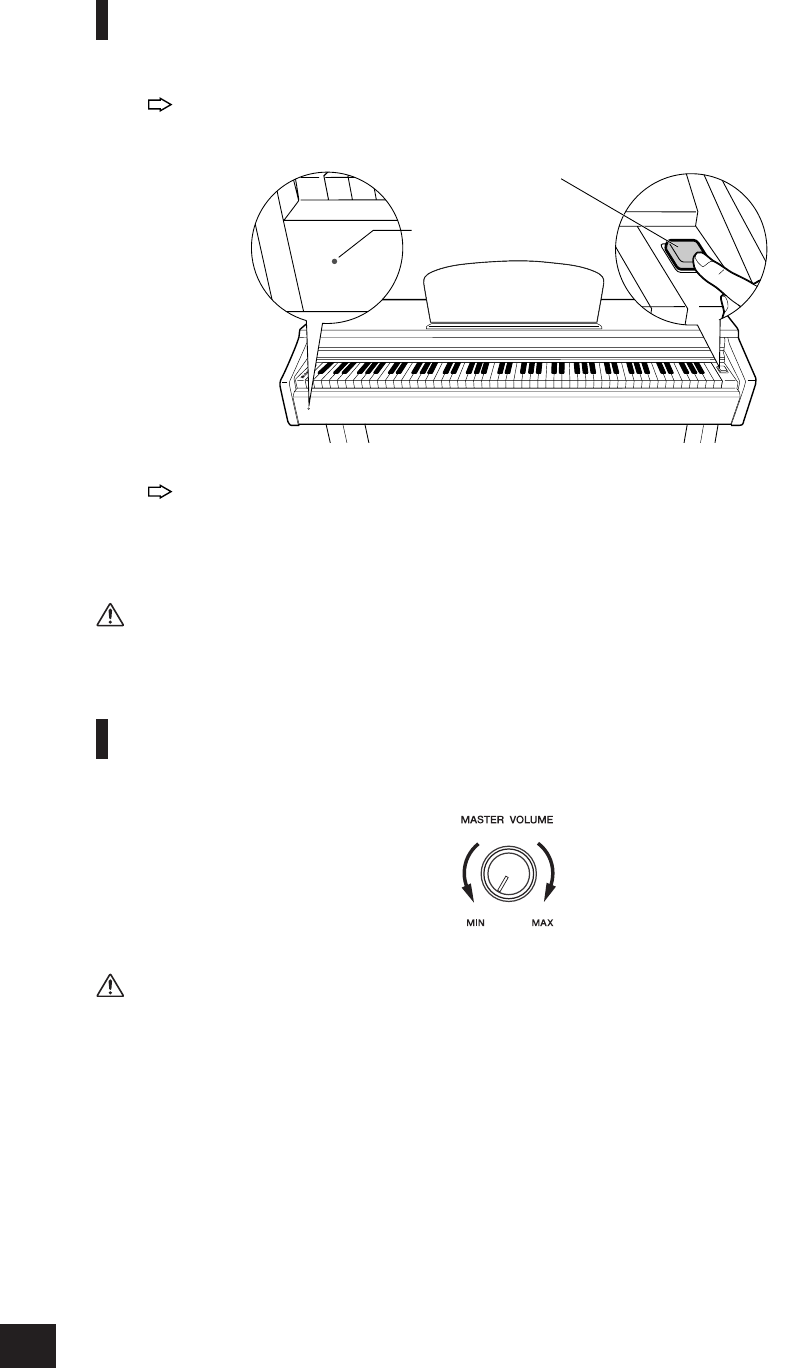 MASTER VOLUME

MIN

MAX